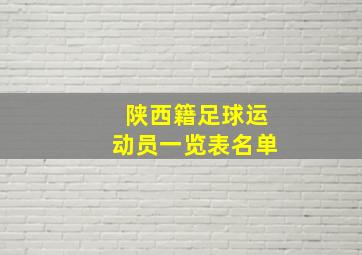 陕西籍足球运动员一览表名单